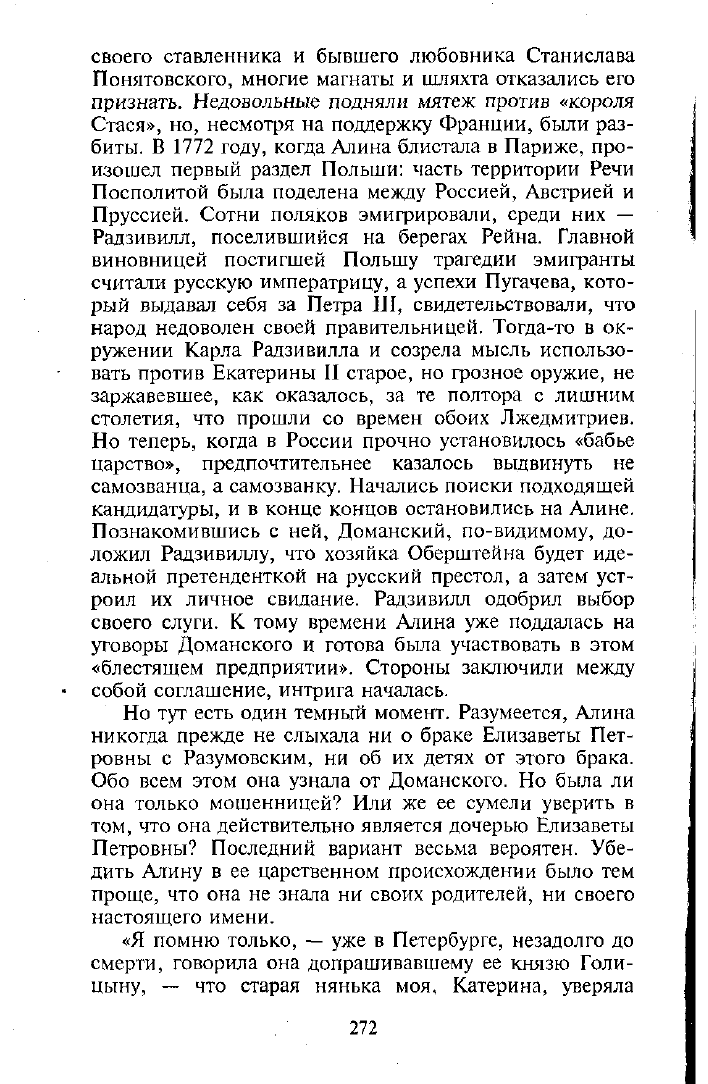 своего ставленника и бывшего любовника Станислава Понятовского, многие магнаты и шляхта отказались его признать. Недовольные подняли мятеж против «короля Стася», но, несмотря на поддержку Франции, были разбиты. В 1772 году, когда Алина блистала в Париже, произошел первый раздел Польши: часть территории Речи Посполитой была поделена между Россией, Австрией и Пруссией. Сотни поляков эмигрировали, среди них — Радзивилл, поселившийся на берегах Рейна. Главной виновницей постигшей Польшу трагедии эмигранты считали русскую императрицу, а успехи Пугачева, который выдавал себя за Петра III, свидетельствовали, что народ недоволен своей правительницей. Тогда-то в окружении Карла Радзивилла и созрела мысль использовать против Екатерины II старое, но грозное оружие, не заржавевшее, как оказалось, за те полтора с лишним столетия, что прошли со времен обоих Лжедмитриев. Но теперь, когда в России прочно установилось «бабье царство», предпочтительнее казалось выдвинуть не самозванца, а самозванку. Начались поиски подходящей кандидатуры, и в конце концов остановились на Алине. Познакомившись с ней, Доманский, по-видимому, доложил Радзивиллу, что хозяйка Оберштейна будет идеальной претенденткой на русский престол, а затем устроил их личное свидание. Радзивилл одобрил выбор своего слуги. К тому времени Алина уже поддалась на уговоры Доманского и готова была участвовать в этом «блестящем предприятии». Стороны заключили между собой соглашение, интрига началась.

Но тут есть один темный момент. Разумеется, Алина никогда прежде не слыхала ни о браке Елизаветы Петровны с Разумовским, ни об их детях от этого брака. Обо всем этом она узнала от Доманского. Но была ли она только мошенницей? Или же ее сумели уверить в том, что она действительно является дочерью Елизаветы Петровны? Последний вариант весьма вероятен. Убедить Алину в ее царственном происхождении было тем проще, что она не знала ни своих родителей, ни своего настоящего имени.

«Я помню только, — уже в Петербурге, незадолго до смерти, говорила она допрашивавшему ее князю Голицыну, — что старая нянька моя, Катерина, уверяла

272